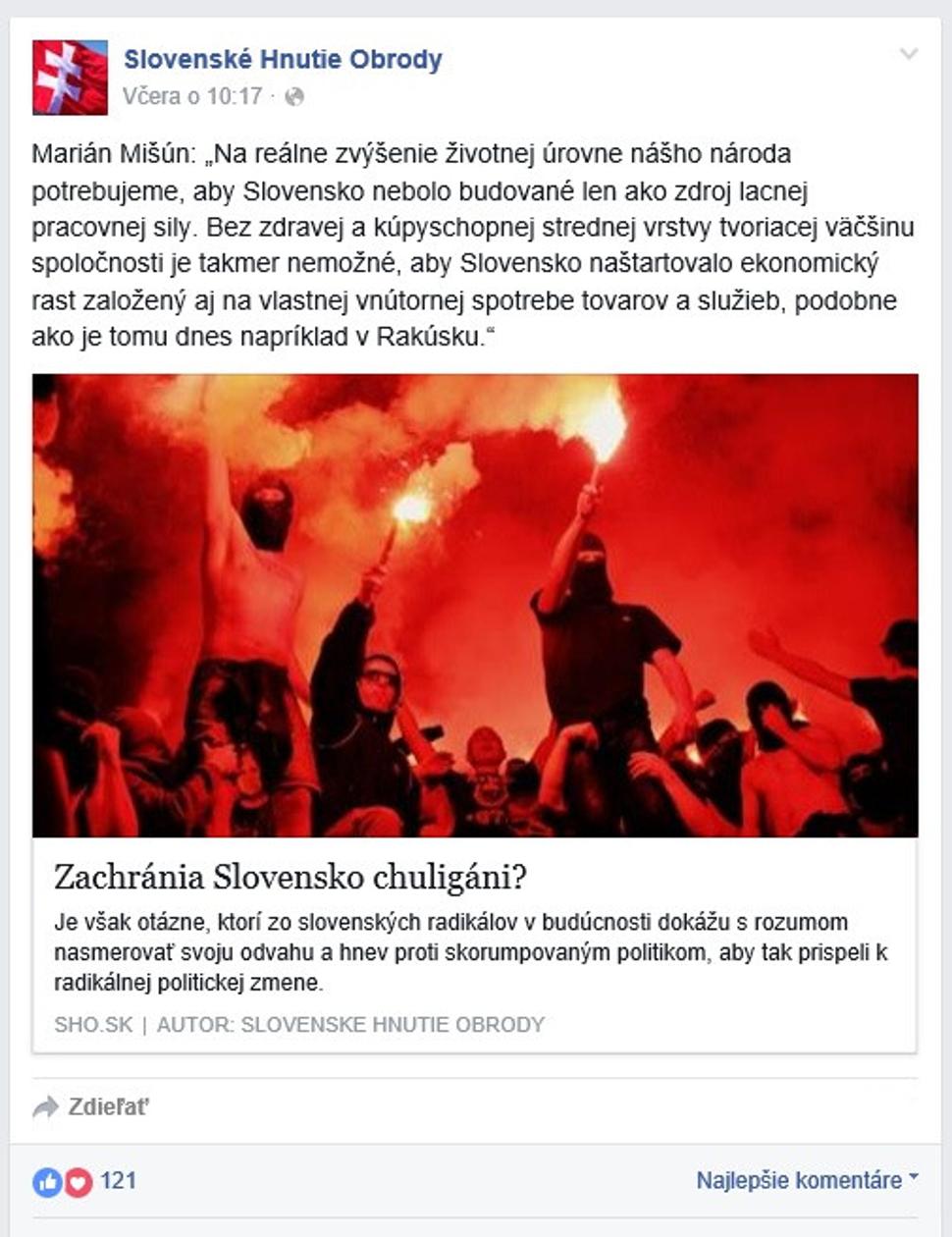 Slovenské Hnutie Obrody
Včera o 10:17 ·

Marián Mišún: „Na reálne zvýšenie životnej úrovne nášho národa potrebujeme, aby Slovensko nebolo budované len ako zdroj lacnej pracovnej sily. Bez zdravej a kúpyschopnej strednej vrstvy tvoriacej väčšinu spoločnosti je takmer nemožné, aby Slovensko naštartovalo ekonomický rast založený aj na vlastnej vnútornej spotrebe tovarov a služieb, podobne ako je tomu dnes napríklad v Rakúsku.“

Zachránia Slovensko chuligáni?

Je však otázne, ktorí zo slovenských radikálov v budúcnosti dokážu s rozumom nasmerovať svoju odvahu a hnev proti skorumpovaným politikom, aby tak prispeli k radikálnej politickej zmene.

SHO.SK | AUTOR: SLOVENSKE HNUTIE OBRODY

Zdieľať

121

Najlepšie komentáre